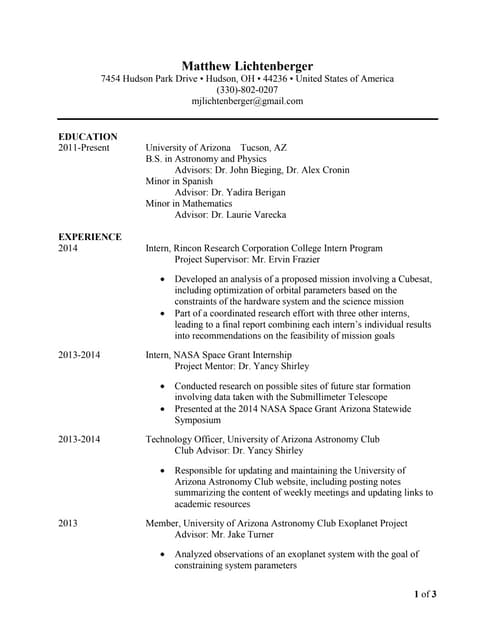 Matthew Lichtenberger
7454 Hudson Park Drive • Hudson, OH • 44236 • United States of America
(330)-802-0207
mjlichtenberger@gmail.com

EDUCATION
2011-Present University of Arizona Tucson, AZ
B.S. in Astronomy and Physics
Advisors: Dr. John Bieging, Dr. Alex Cronin
Minor in Spanish
Advisor: Dr. Yadira Berigan
Minor in Mathematics
Advisor: Dr. Laurie Varecka

EXPERIENCE
2014 Intern, Rincon Research Corporation College Intern Program
Project Supervisor: Mr. Ervin Frazier

• Developed an analysis of a proposed mission involving a Cubesat, including optimization of orbital parameters based on the constraints of the hardware system and the science mission
• Part of a coordinated research effort with three other interns, leading to a final report combining each intern's individual results into recommendations on the feasibility of mission goals

2013-2014 Intern, NASA Space Grant Internship
Project Mentor: Dr. Yancy Shirley

• Conducted research on possible sites of future star formation involving data taken with the Submillimeter Telescope
• Presented at the 2014 NASA Space Grant Arizona Statewide Symposium

2013-2014 Technology Officer, University of Arizona Astronomy Club
Club Advisor: Dr. Yancy Shirley

• Responsible for updating and maintaining the University of Arizona Astronomy Club website, including posting notes summarizing the content of weekly meetings and updating links to academic resources

2013 Member, University of Arizona Astronomy Club Exoplanet Project
Advisor: Mr. Jake Turner

• Analyzed observations of an exoplanet system with the goal of constraining system parameters

1 of 3